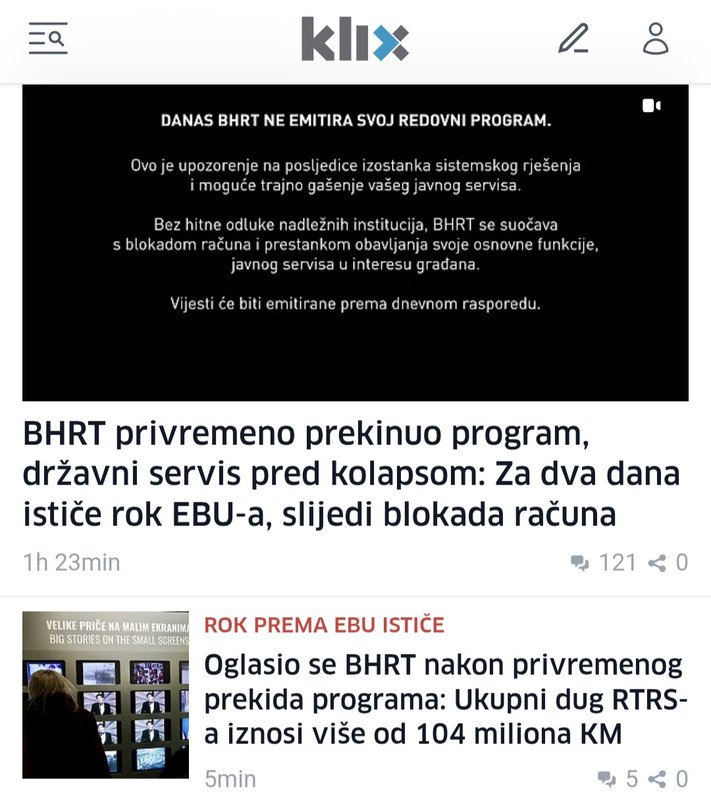 klix

DANAS BHRT NE EMITIRA SVOJ REDOVNI PROGRAM.

Ovo je upozorenje na posljedice izostanka sistemskog rješenja i moguće trajno gašenje vašeg javnog servisa.

Bez hitne odluke nadležnih institucija, BHRT se suočava s blokadom računa i prestankom obavljanja svoje osnovne funkcije, javnog servisa u interesu građana.

Vijesti će biti emitirane prema dnevnom rasporedu.

BHRT privremeno prekinuo program, državni servis pred kolapsom: Za dva dana ističe rok EBU-a, slijedi blokada računa

1h 23min

121 0

VELIKE PRIČE NA MALIM EKRANIMA
BIG STORIES ON THE SMALL SCREENS

ROK PREMA EBU ISTIČE

Oglasio se BHRT nakon privremenog prekida programa: Ukupni dug RTRS-a iznosi više od 104 miliona KM

5min

5 0